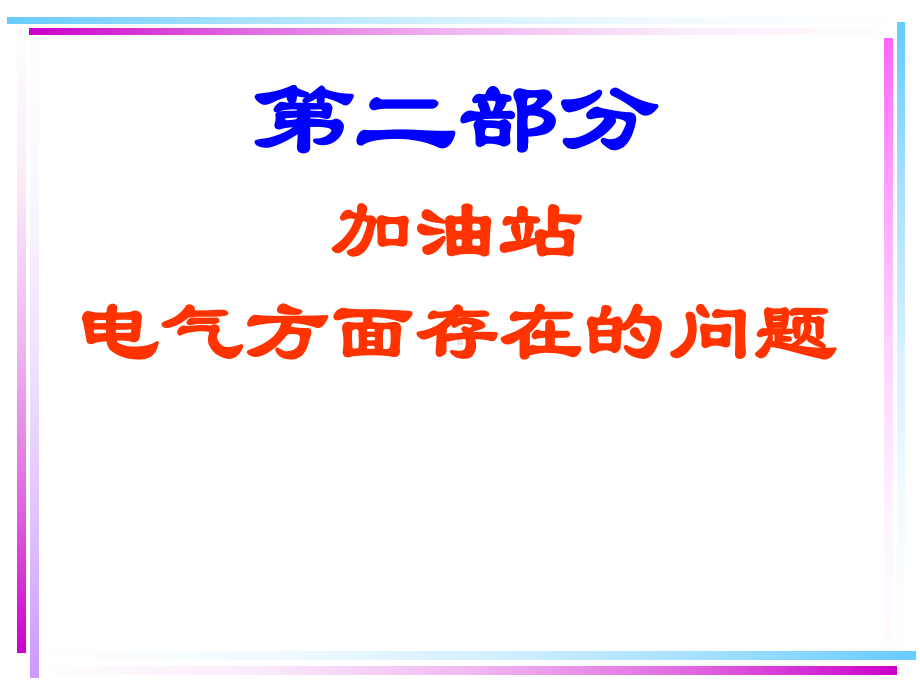 第二部分

加油站

电气方面存在的问题